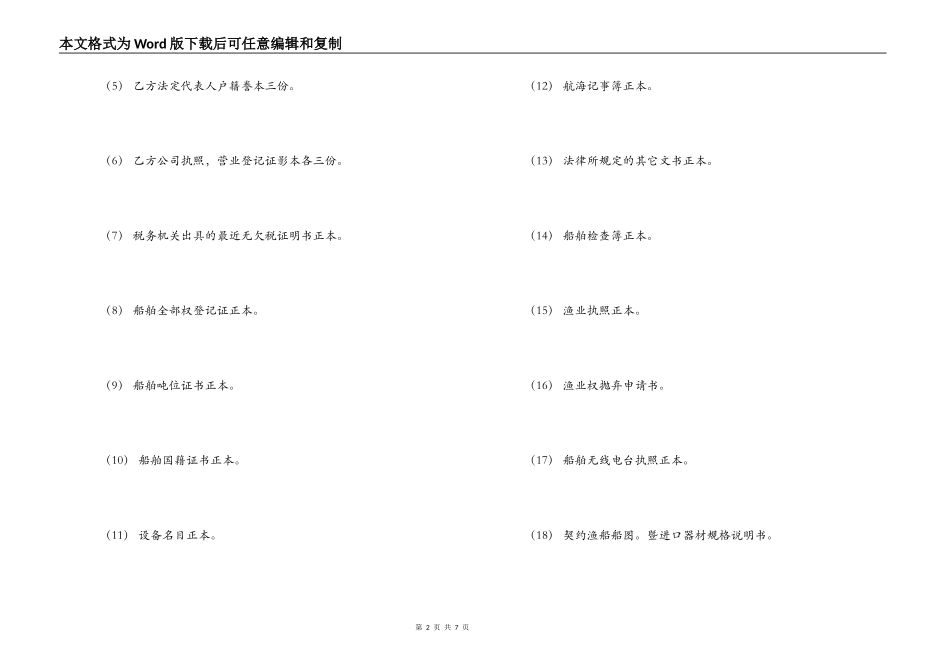 本文格式为Word版下载后可任意编辑和复制

（5） 乙方法定代表人户籍誊本三份。

（6） 乙方公司执照，营业登记证影本各三份。

（7） 税务机关出具的最近无欠税证明书正本。

（8） 船舶全部权登记证正本。

（9） 船舶吨位证书正本。

（10） 船舶国籍证书正本。

（11） 设备名目正本。

（12） 航海记事簿正本。

（13） 法律所规定的其它文书正本。

（14） 船舶检查簿正本。

（15） 渔业执照正本。

（16） 渔业权抛弃申请书。

（17） 船舶无线电台执照正本。

（18） 契约渔船船图。暨进口器材规格说明书。

第 2 页 共 7 页